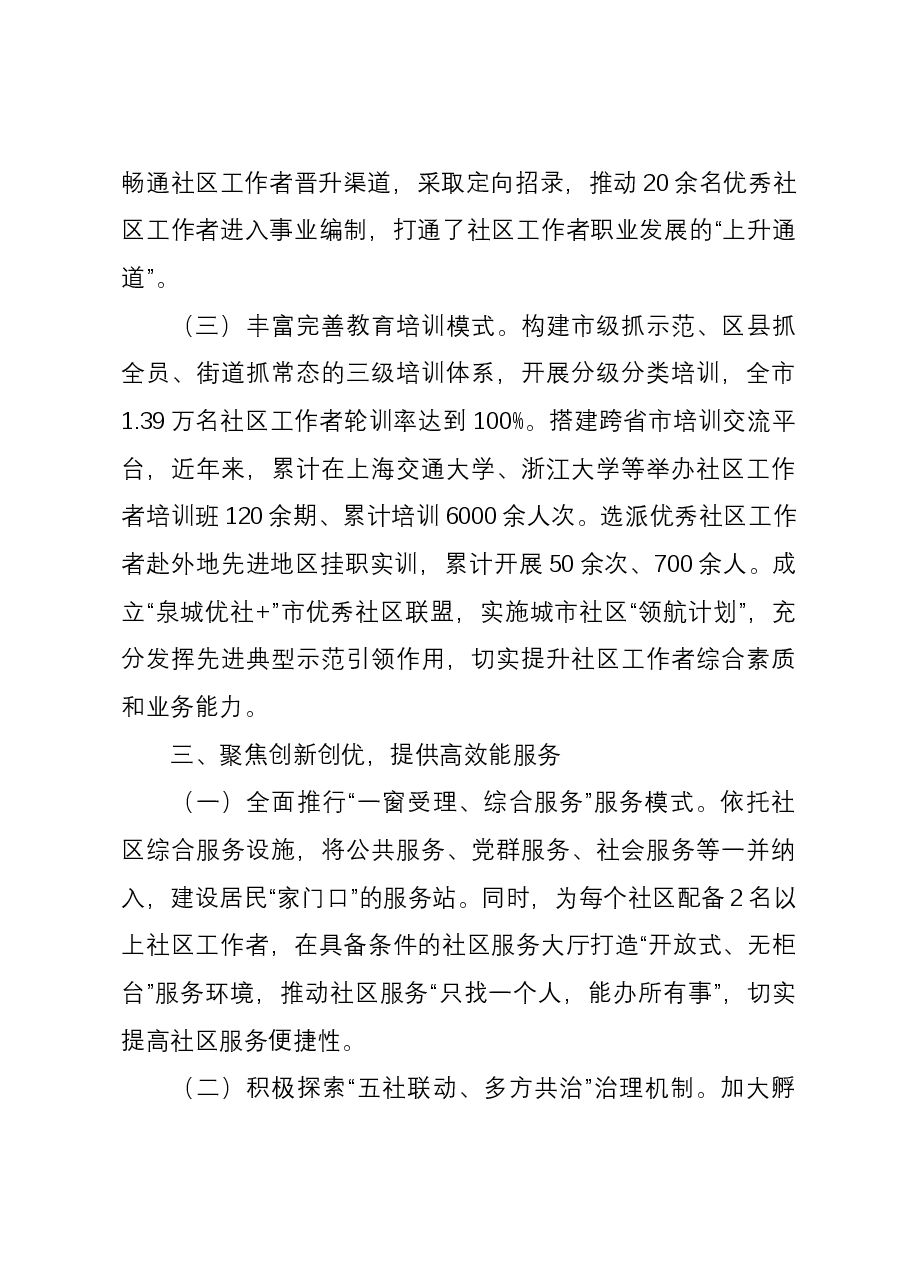 畅通社区工作者晋升渠道，采取定向招录，推动20余名优秀社区工作者进入事业编制，打通了社区工作者职业发展的“上升通道”。

（三）丰富完善教育培训模式。构建市级抓示范、区县抓全员、街道抓常态的三级培训体系，开展分级分类培训，全市1.39万名社区工作者轮训率达到100%。搭建跨省市培训交流平台，近年来，累计在上海交通大学、浙江大学等举办社区工作者培训班120余期、累计培训6000余人次。选派优秀社区工作者赴外地先进地区挂职实训，累计开展50余次、700余人。成立“泉城优社+”市优秀社区联盟，实施城市社区“领航计划”，充分发挥先进典型示范引领作用，切实提升社区工作者综合素质和业务能力。

三、聚焦创新创优，提供高效能服务

（一）全面推行“一窗受理、综合服务”服务模式。依托社区综合服务设施，将公共服务、党群服务、社会服务等一并纳入，建设居民“家门口”的服务站。同时，为每个社区配备2名以上社区工作者，在具备条件的社区服务大厅打造“开放式、无柜台”服务环境，推动社区服务“只找一个人，能办所有事”，切实提高社区服务便捷性。

（二）积极探索“五社联动、多方共治”治理机制。加大孵